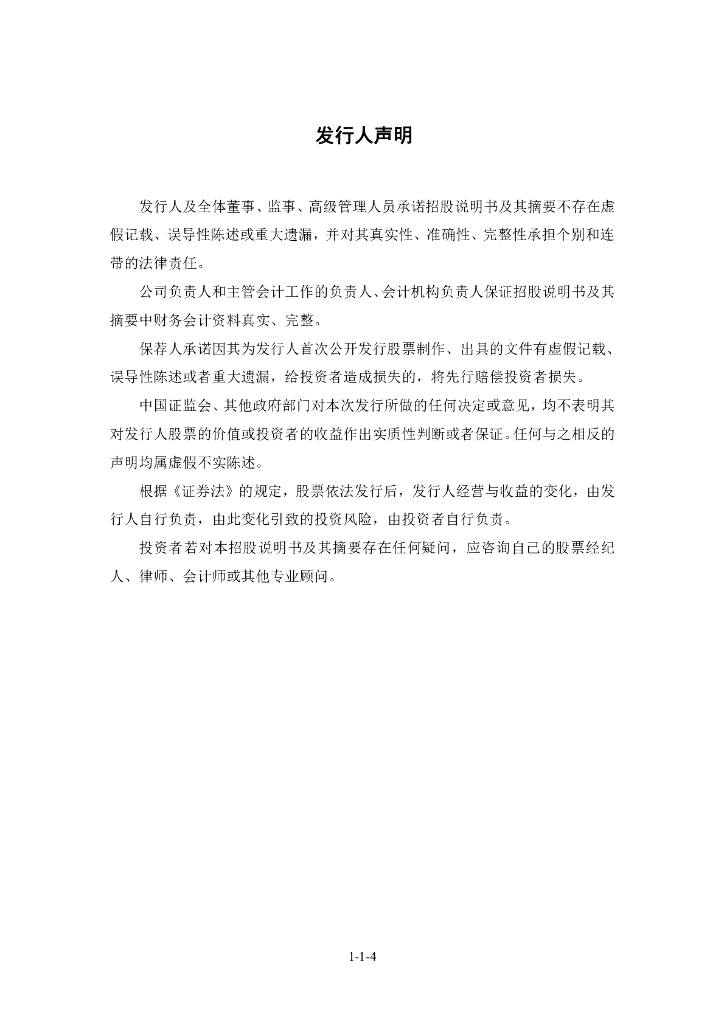 发行人声明

发行人及全体董事、监事、高级管理人员承诺招股说明书及其摘要不存在虚假记载、误导性陈述或重大遗漏，并对其真实性、准确性、完整性承担个别和连带的法律责任。

公司负责人和主管会计工作的负责人、会计机构负责人保证招股说明书及其摘要中财务会计资料真实、完整。

保荐人承诺因其为发行人首次公开发行股票制作、出具的文件有虚假记载、误导性陈述或者重大遗漏，给投资者造成损失的，将先行赔偿投资者损失。

中国证监会、其他政府部门对本次发行所做的任何决定或意见，均不表明其对发行人股票的价值或投资者的收益作出实质性判断或者保证。任何与之相反的声明均属虚假不实陈述。

根据《证券法》的规定，股票依法发行后，发行人经营与收益的变化，由发行人自行负责，由此变化引致的投资风险，由投资者自行负责。

投资者若对本招股说明书及其摘要存在任何疑问，应咨询自己的股票经纪人、律师、会计师或其他专业顾问。

1-1-4